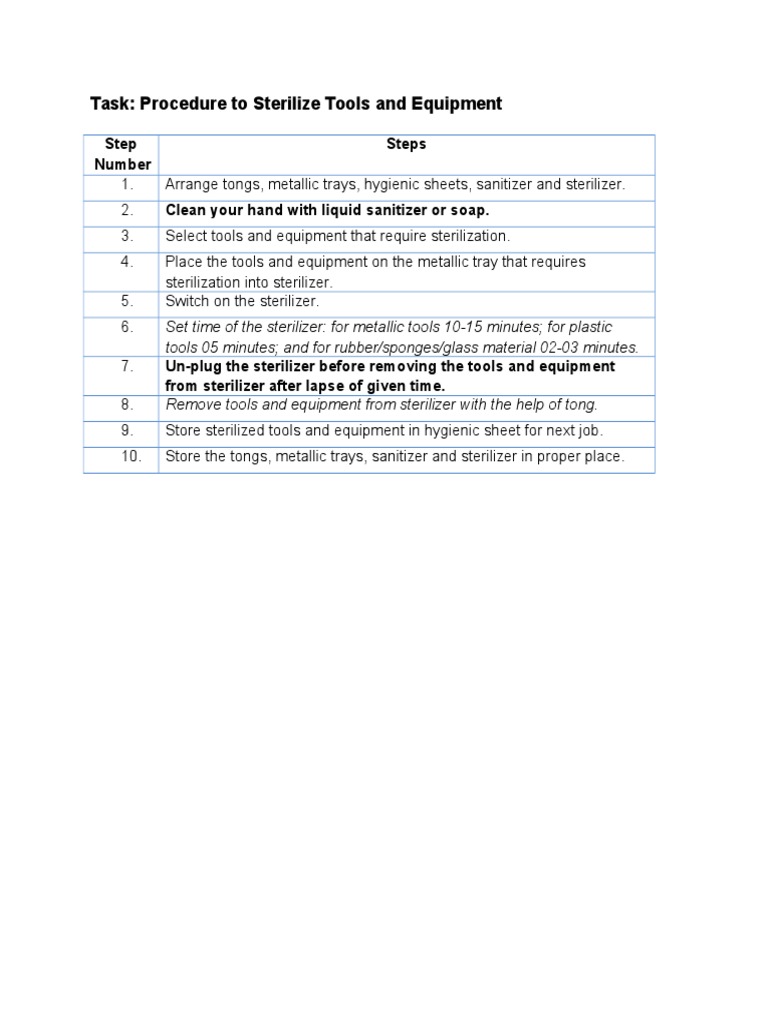 Task: Procedure to Sterilize Tools and Equipment

| Step Number | Steps |
|---|---|
| 1. | Arrange tongs, metallic trays, hygienic sheets, sanitizer and sterilizer. |
| 2. | Clean your hand with liquid sanitizer or soap. |
| 3. | Select tools and equipment that require sterilization. |
| 4. | Place the tools and equipment on the metallic tray that requires sterilization into sterilizer. |
| 5. | Switch on the sterilizer. |
| 6. | Set time of the sterilizer: for metallic tools 10-15 minutes; for plastic tools 05 minutes; and for rubber/sponges/glass material 02-03 minutes. |
| 7. | Un-plug the sterilizer before removing the tools and equipment from sterilizer after lapse of given time. |
| 8. | Remove tools and equipment from sterilizer with the help of tong. |
| 9. | Store sterilized tools and equipment in hygienic sheet for next job. |
| 10. | Store the tongs, metallic trays, sanitizer and sterilizer in proper place. |